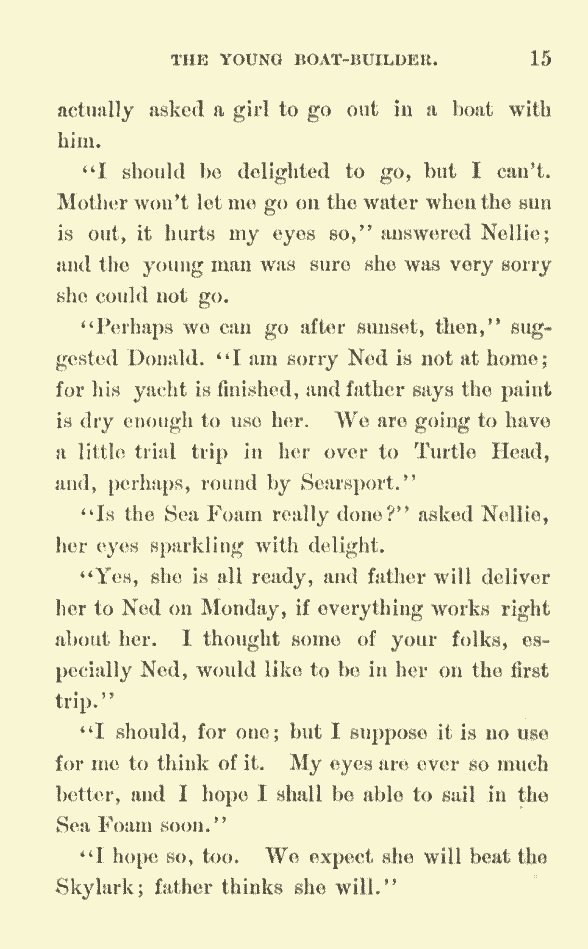 THE YOUNG BOAT-BUILDER. 15

actually asked a girl to go out in a boat with him.

"I should be delighted to go, but I can't. Mother won't let me go on the water when the sun is out, it hurts my eyes so," answered Nellie; and the young man was sure she was very sorry she could not go.

"Perhaps we can go after sunset, then," suggested Donald. "I am sorry Ned is not at home; for his yacht is finished, and father says the paint is dry enough to use her. We are going to have a little trial trip in her over to Turtle Head, and, perhaps, round by Searsport."

"Is the Sea Foam really done?" asked Nellie, her eyes sparkling with delight.

"Yes, she is all ready, and father will deliver her to Ned on Monday, if everything works right about her. I thought some of your folks, especially Ned, would like to be in her on the first trip."

"I should, for one; but I suppose it is no use for me to think of it. My eyes are ever so much better, and I hope I shall be able to sail in the Sea Foam soon."

"I hope so, too. We expect she will beat the Skylark; father thinks she will."